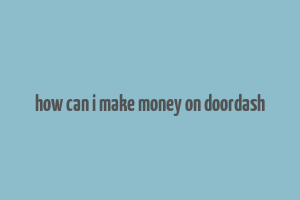 how can i make money on doordash